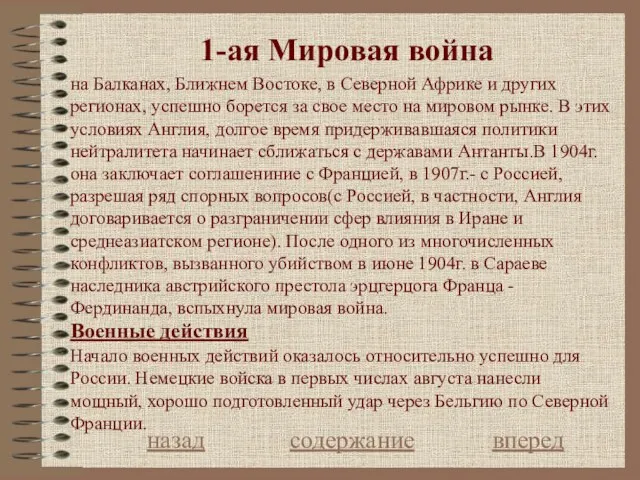 1-ая Мировая война

на Балканах, Ближнем Востоке, в Северной Африке и других регионах, успешно борется за свое место на мировом рынке. В этих условиях Англия, долгое время придерживавшаяся политики нейтралитета начинает сближаться с державами Антанты.В 1904г. она заключает соглашениние с Францией, в 1907г.- с Россией, разрешая ряд спорных вопросов(с Россией, в частности, Англия договаривается о разграничении сфер влияния в Иране и среднеазиатском регионе). После одного из многочисленных конфликтов, вызванного убийством в июне 1904г. в Сараеве наследника австрийского престола эрцгерцога Франца - Фердинанда, вспыхнула мировая война.

Военные действия

Начало военных действий оказалось относительно успешно для России. Немецкие войска в первых числах августа нанесли мощный, хорошо подготовленный удар через Бельгию по Северной Франции.

назад содержание вперед